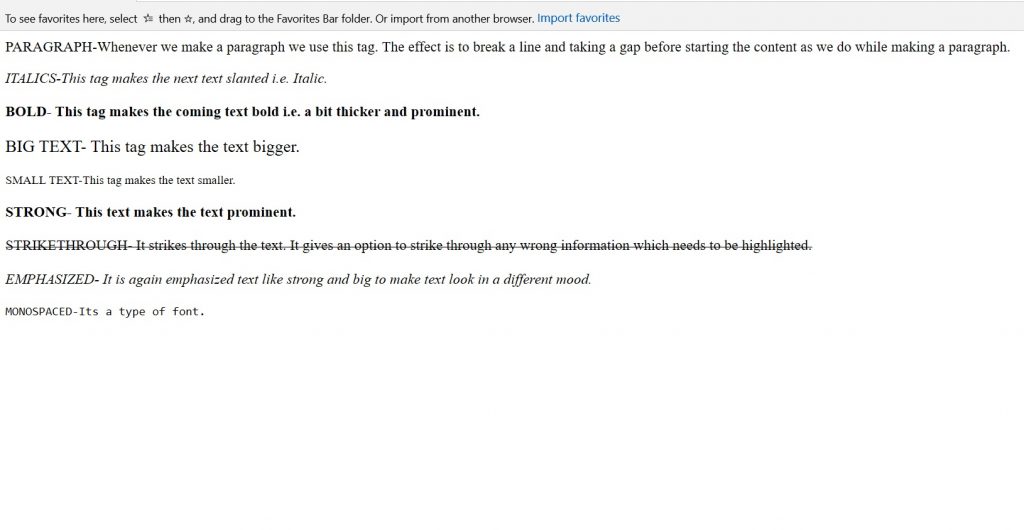 To see favorites here, select ☆ then ☆, and drag to the Favorites Bar folder. Or import from another browser. Import favorites

PARAGRAPH-Whenever we make a paragraph we use this tag. The effect is to break a line and taking a gap before starting the content as we do while making a paragraph.

ITALICS-This tag makes the next text slanted i.e. Italic.

BOLD- This tag makes the coming text bold i.e. a bit thicker and prominent.

BIG TEXT- This tag makes the text bigger.

SMALL TEXT-This tag makes the text smaller.

STRONG- This text makes the text prominent.

STRIKETHROUGH- It strikes through the text. It gives an option to strike through any wrong information which needs to be highlighted.

EMPHASIZED- It is again emphasized text like strong and big to make text look in a different mood.

MONOSPACED-Its a type of font.